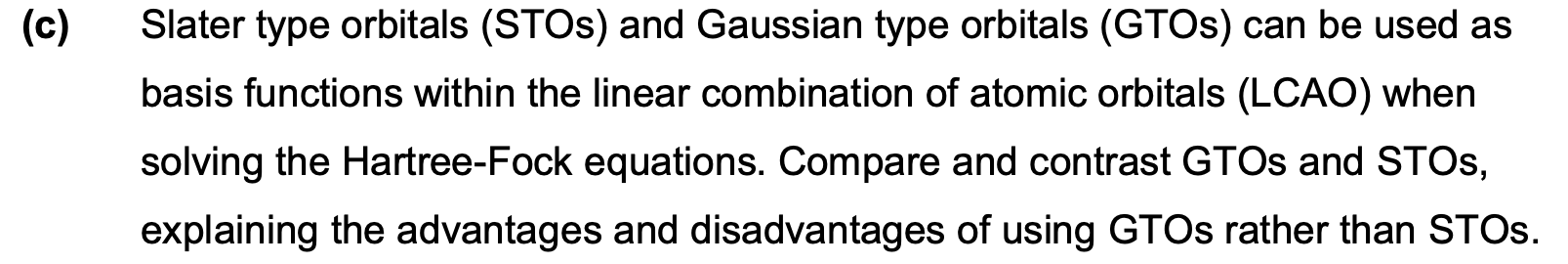 (c) Slater type orbitals (STOs) and Gaussian type orbitals (GTOs) can be used as basis functions within the linear combination of atomic orbitals (LCAO) when solving the Hartree-Fock equations. Compare and contrast GTOs and STOs, explaining the advantages and disadvantages of using GTOs rather than STOs.